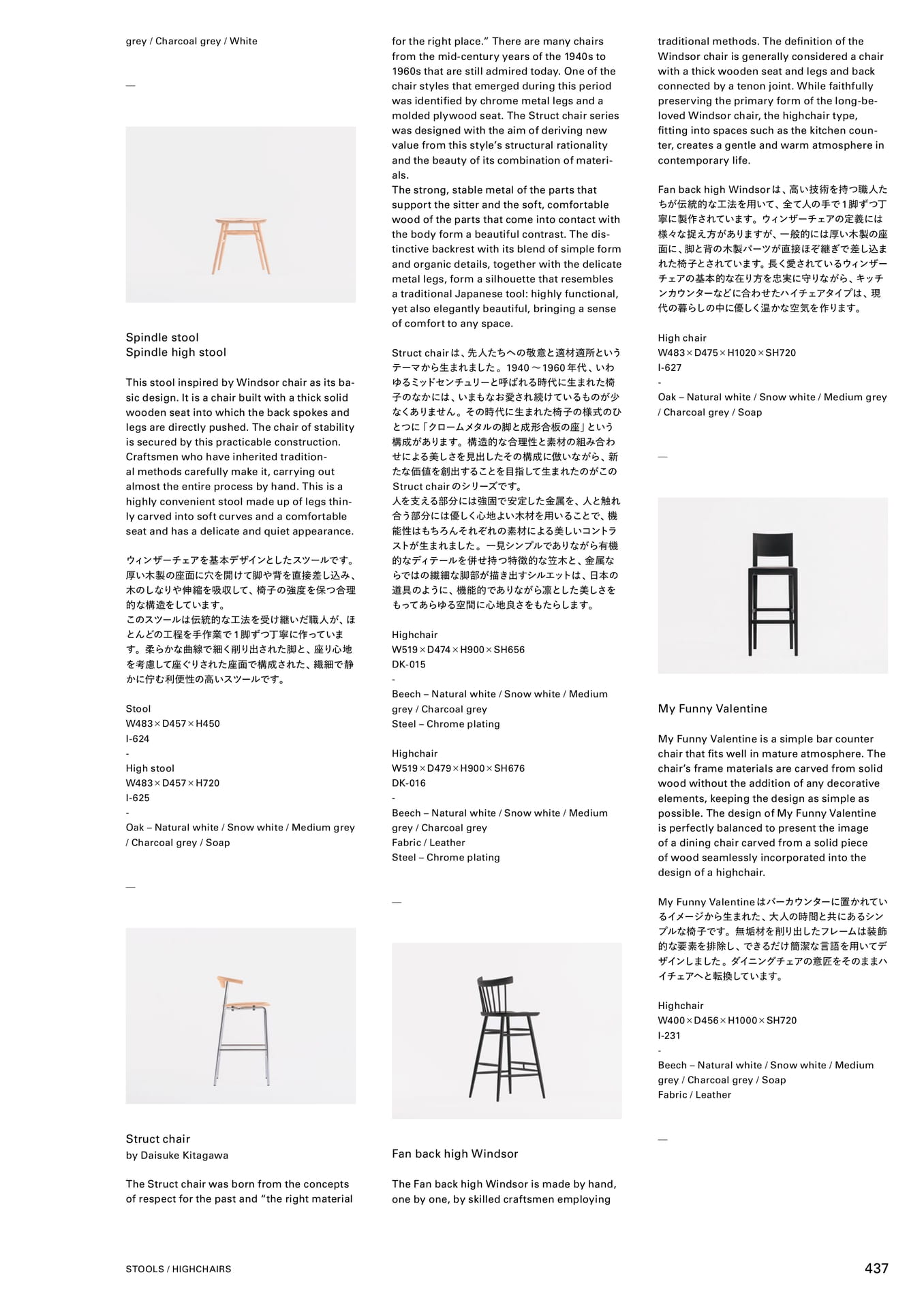 grey / Charcoal grey / White

—

Spindle stool
Spindle high stool

This stool inspired by Windsor chair as its basic design. It is a chair built with a thick solid wooden seat into which the back spokes and legs are directly pushed. The chair of stability is secured by this practicable construction. Craftsmen who have inherited traditional methods carefully make it, carrying out almost the entire process by hand. This is a highly convenient stool made up of legs thinly carved into soft curves and a comfortable seat and has a delicate and quiet appearance.

ウィンザーチェアを基本デザインとしたスツールです。厚い木製の座面に穴を開けて脚や背を直接差し込み、木のしなりや伸縮を吸収して、椅子の強度を保つ合理的な構造をしています。
このスツールは伝統的な工法を受け継いだ職人が、ほとんどの工程を手作業で1脚ずつ丁寧に作っています。柔らかな曲線で細く削り出された脚と、座り心地を考慮して座ぐりされた座面で構成された、繊細で静かに佇む利便性の高いスツールです。

Stool
W483×D457×H450
I-624
-
High stool
W483×D457×H720
I-625
-
Oak – Natural white / Snow white / Medium grey / Charcoal grey / Soap

—

Struct chair
by Daisuke Kitagawa

The Struct chair was born from the concepts of respect for the past and “the right material for the right place.” There are many chairs from the mid-century years of the 1940s to 1960s that are still admired today. One of the chair styles that emerged during this period was identified by chrome metal legs and a molded plywood seat. The Struct chair series was designed with the aim of deriving new value from this style’s structural rationality and the beauty of its combination of materials.
The strong, stable metal of the parts that support the sitter and the soft, comfortable wood of the parts that come into contact with the body form a beautiful contrast. The distinctive backrest with its blend of simple form and organic details, together with the delicate metal legs, form a silhouette that resembles a traditional Japanese tool: highly functional, yet also elegantly beautiful, bringing a sense of comfort to any space.

Struct chairは、先人たちへの敬意と適材適所というテーマから生まれました。1940～1960年代、いわゆるミッドセンチュリーと呼ばれる時代に生まれた椅子のなかには、いまもなお愛され続けているものが少なくありません。その時代に生まれた椅子の様式のひとつに「クロームメタルの脚と成形合板の座」という構成があります。構造的な合理性と素材の組み合わせによる美しさを見出したその構成に倣いながら、新たな価値を創出することを目指して生まれたのがこのStruct chairのシリーズです。
人を支える部分には強固で安定した金属を、人と触れ合う部分には優しく心地よい木材を用いることで、機能性はもちろんそれぞれの素材による美しいコントラストが生まれました。一見シンプルでありながら有機的なディテールを併せ持つ特徴的な笠木と、金属ならではの繊細な脚部が描き出すシルエットは、日本の道具のように、機能的でありながら凛とした美しさをもってあらゆる空間に心地良さをもたらします。

Highchair
W519×D474×H900×SH656
DK-015
-
Beech – Natural white / Snow white / Medium grey / Charcoal grey
Steel – Chrome plating

Highchair
W519×D479×H900×SH676
DK-016
-
Beech – Natural white / Snow white / Medium grey / Charcoal grey
Fabric / Leather
Steel – Chrome plating

—

Fan back high Windsor

The Fan back high Windsor is made by hand, one by one, by skilled craftsmen employing traditional methods. The definition of the Windsor chair is generally considered a chair with a thick wooden seat and legs and back connected by a tenon joint. While faithfully preserving the primary form of the long-beloved Windsor chair, the highchair type, fitting into spaces such as the kitchen counter, creates a gentle and warm atmosphere in contemporary life.

Fan back high Windsorは、高い技術を持つ職人たちが伝統的な工法を用いて、全て人の手で1脚ずつ丁寧に製作されています。ウィンザーチェアの定義には様々な捉え方がありますが、一般的には厚い木製の座面に、脚と背の木製パーツが直接ほぞ継ぎで差し込まれた椅子とされています。長く愛されているウィンザーチェアの基本的な在り方を忠実に守りながら、キッチンカウンターなどに合わせたハイチェアタイプは、現代の暮らしの中に優しく温かな空気を作ります。

High chair
W483×D475×H1020×SH720
I-627
-
Oak – Natural white / Snow white / Medium grey / Charcoal grey / Soap

—

My Funny Valentine

My Funny Valentine is a simple bar counter chair that fits well in mature atmosphere. The chair’s frame materials are carved from solid wood without the addition of any decorative elements, keeping the design as simple as possible. The design of My Funny Valentine is perfectly balanced to present the image of a dining chair carved from a solid piece of wood seamlessly incorporated into the design of a highchair.

My Funny Valentineはバーカウンターに置かれているイメージから生まれた、大人の時間と共にあるシンプルな椅子です。無垢材を削り出したフレームは装飾的な要素を排除し、できるだけ簡潔な言語を用いてデザインしました。ダイニングチェアの意匠をそのままハイチェアへと転換しています。

Highchair
W400×D456×H1000×SH720
I-231
-
Beech – Natural white / Snow white / Medium grey / Charcoal grey / Soap
Fabric / Leather

—

STOOLS / HIGHCHAIRS

437